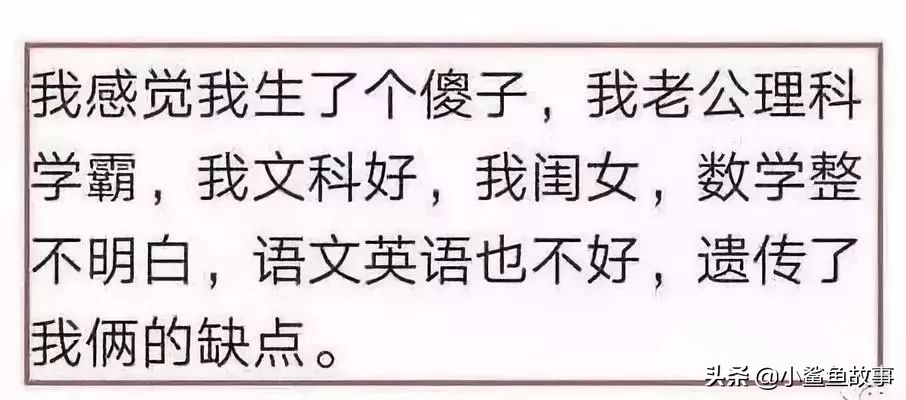 我感觉我生了个傻子，我老公理科学霸，我文科好，我闺女，数学整不明白，语文英语也不好，遗传了我俩的缺点。

头条 @小鲨鱼故事